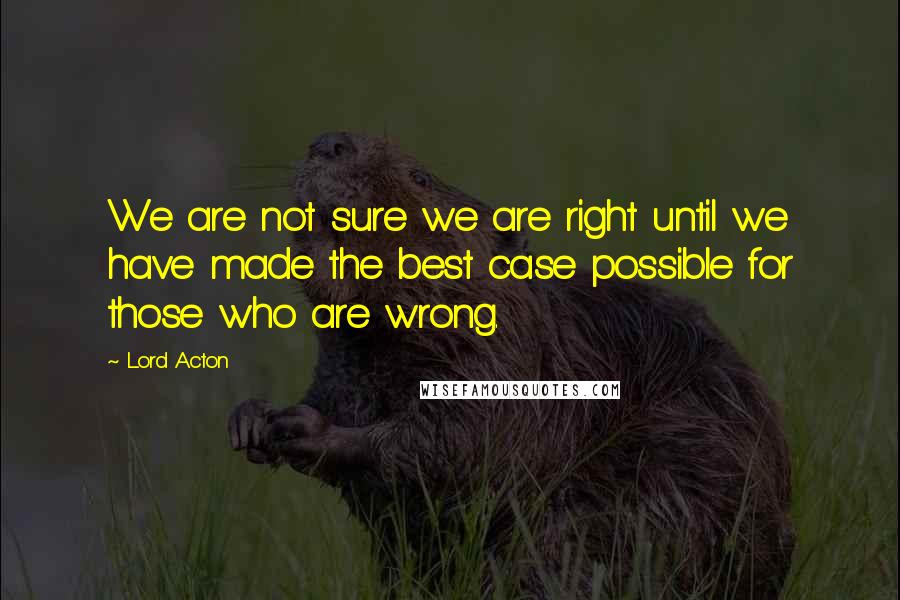 We are not sure we are right until we have made the best case possible for those who are wrong.

~ Lord Acton

WISEFAMOUSQUOTES.COM